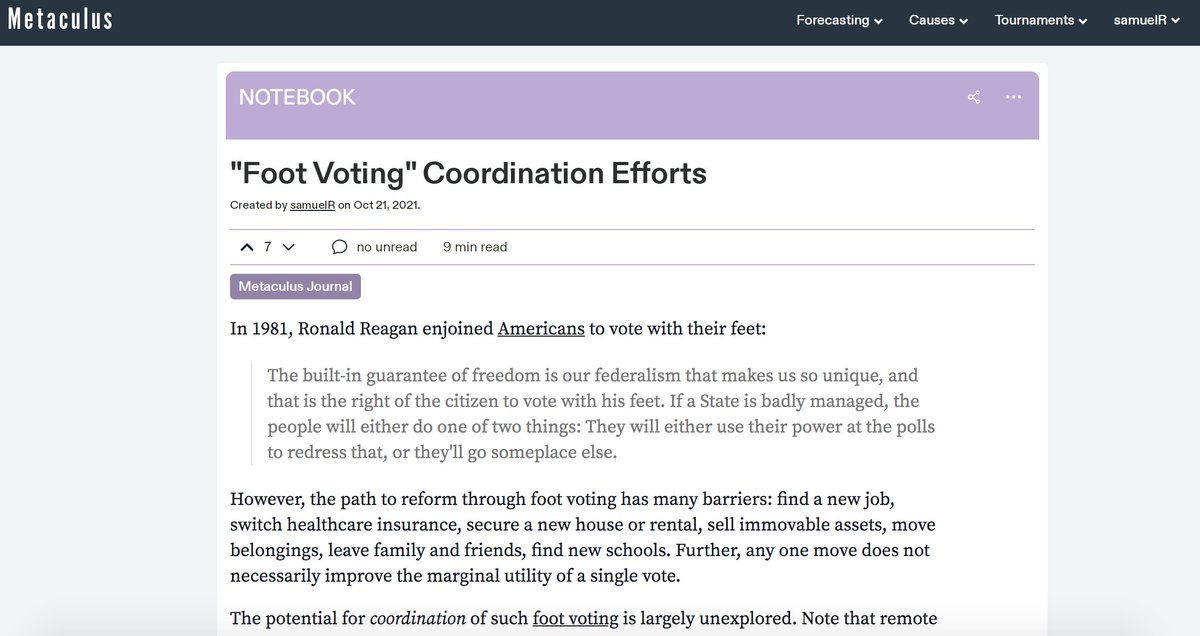 Metaculus

Forecasting Causes Tournaments samuelR

NOTEBOOK

"Foot Voting" Coordination Efforts

Created by samuelR on Oct 21, 2021.

7 no unread 9 min read

Metaculus Journal

In 1981, Ronald Reagan enjoined Americans to vote with their feet:

The built-in guarantee of freedom is our federalism that makes us so unique, and that is the right of the citizen to vote with his feet. If a State is badly managed, the people will either do one of two things: They will either use their power at the polls to redress that, or they'll go someplace else.

However, the path to reform through foot voting has many barriers: find a new job, switch healthcare insurance, secure a new house or rental, sell immovable assets, move belongings, leave family and friends, find new schools. Further, any one move does not necessarily improve the marginal utility of a single vote.

The potential for coordination of such foot voting is largely unexplored. Note that remote